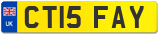 UK
CT15 FAY